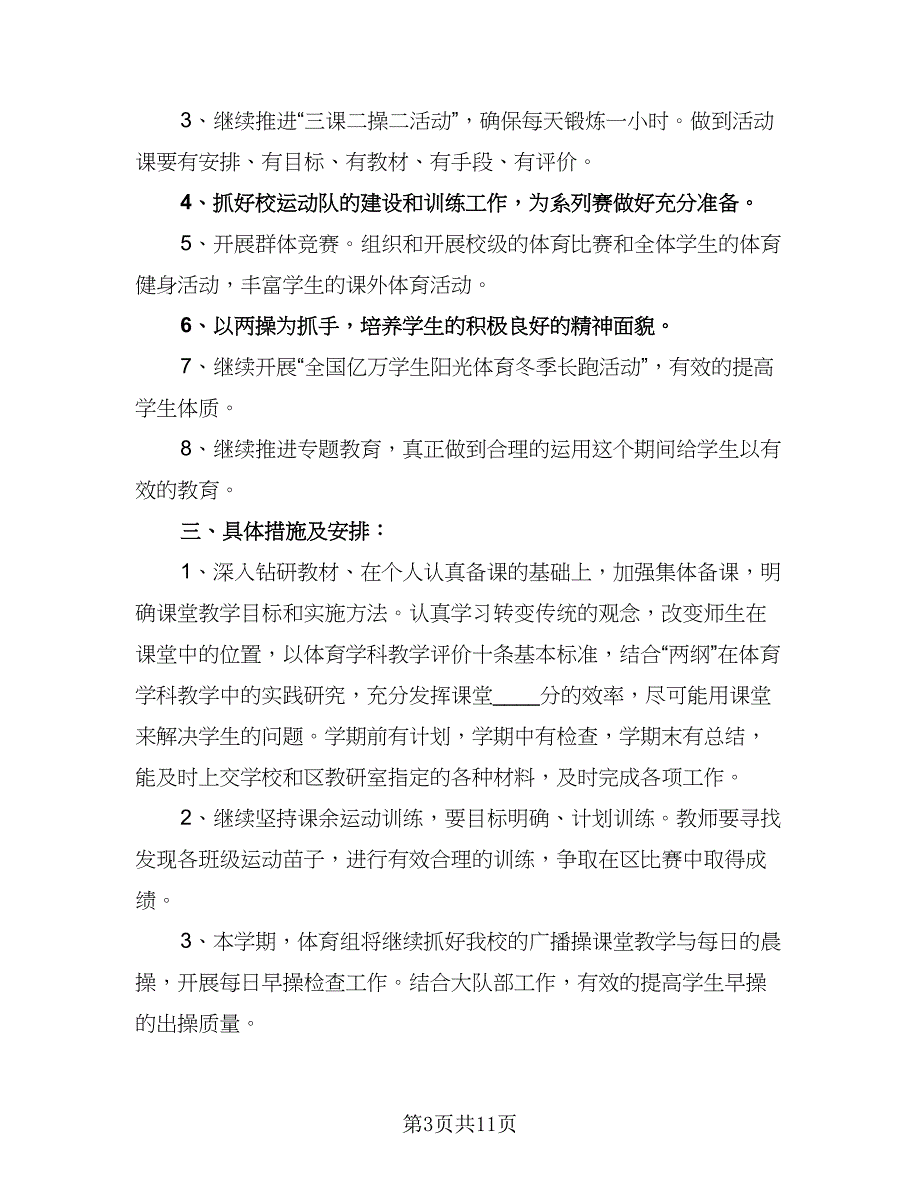 3、继续推进“三课二操二活动”，确保每天锻炼一小时。做到活动课要有安排、有目标、有教材、有手段、有评价。

4、抓好校运动队的建设和训练工作，为系列赛做好充分准备。

5、开展群体竞赛。组织和开展校级的体育比赛和全体学生的体育健身活动，丰富学生的课外体育活动。

6、以两操为抓手，培养学生的积极良好的精神面貌。

7、继续开展“全国亿万学生阳光体育冬季长跑活动”，有效的提高学生体质。

8、继续推进专题教育，真正做到合理的运用这个期间给学生以有效的教育。

三、具体措施及安排：

1、深入钻研教材、在个人认真备课的基础上，加强集体备课，明确课堂教学目标和实施方法。认真学习转变传统的观念，改变师生在课堂中的位置，以体育学科教学评价十条基本标准，结合“两纲”在体育学科教学中的实践研究，充分发挥课堂____分的效率，尽可能用课堂来解决学生的问题。学期前有计划，学期中有检查，学期末有总结，能及时上交学校和区教研室指定的各种材料，及时完成各项工作。

2、继续坚持课余运动训练，要目标明确、计划训练。教师要寻找发现各班级运动苗子，进行有效合理的训练，争取在区比赛中取得成绩。

3、本学期，体育组将继续抓好我校的广播操课堂教学与每日的晨操，开展每日早操检查工作。结合大队部工作，有效的提高学生早操的出操质量。

第3页共11页